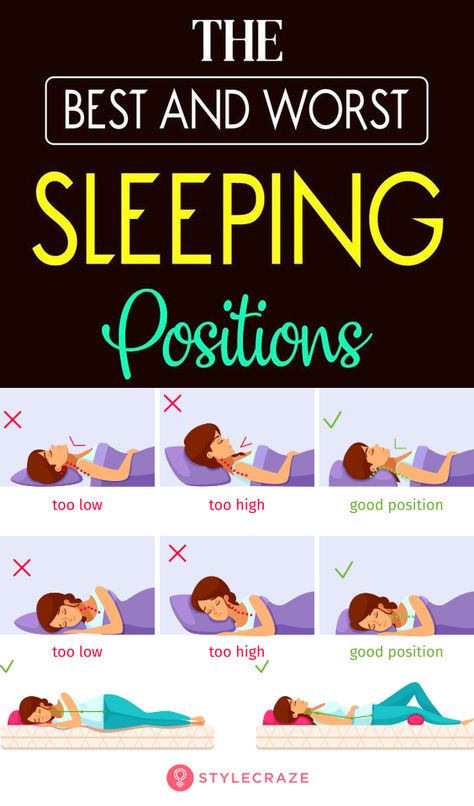 THE
BEST AND WORST
SLEEPING
Positions

too low
too high
good position

too low
too high
good position

STYLECRAZE